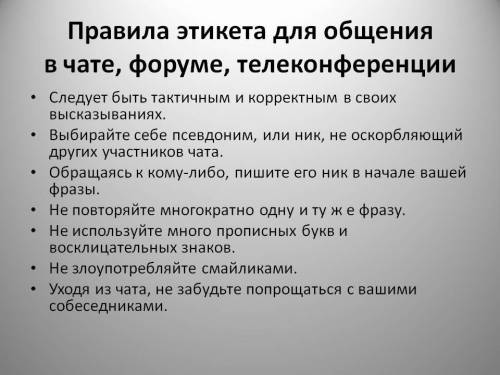 Правила этикета для общения в чате, форуме, телеконференции

• Следует быть тактичным и корректным в своих высказываниях.
• Выбирайте себе псевдоним, или ник, не оскорбляющий других участников чата.
• Обращаясь к кому-либо, пишите его ник в начале вашей фразы.
• Не повторяйте многократно одну и ту ж е фразу.
• Не используйте много прописных букв и восклицательных знаков.
• Не злоупотребляйте смайликами.
• Уходя из чата, не забудьте попрощаться с вашими собеседниками.